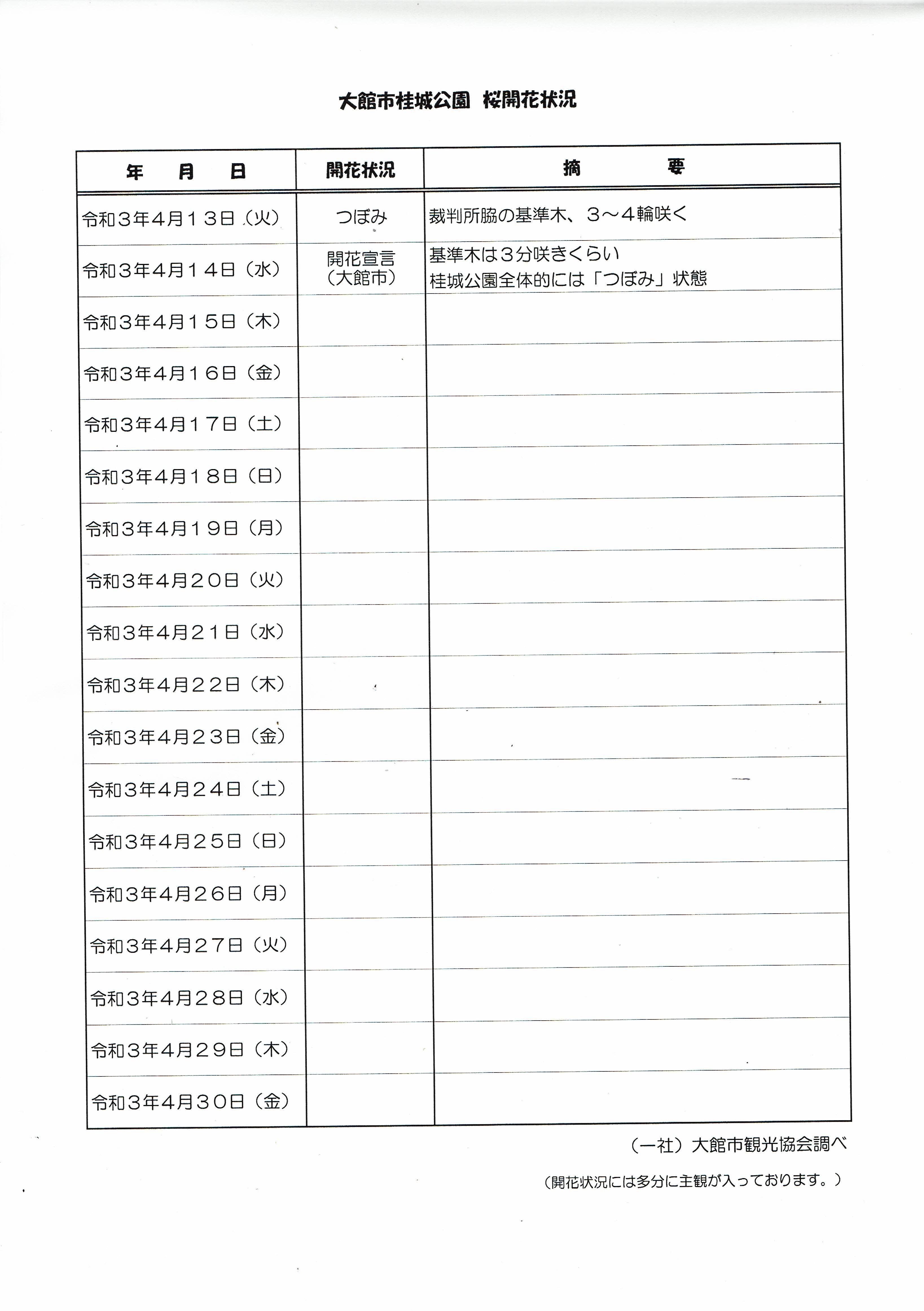 大館市桂城公園　桜開花状況

| 年　月　日 | 開花状況 | 摘　　要 |
|---|---|---|
| 令和３年４月１３日（火） | つぼみ | 裁判所脇の基準木、３～４輪咲く |
| 令和３年４月１４日（水） | 開花宣言（大館市） | 基準木は３分咲きくらい 桂城公園全体的には「つぼみ」状態 |
| 令和３年４月１５日（木） | | |
| 令和３年４月１６日（金） | | |
| 令和３年４月１７日（土） | | |
| 令和３年４月１８日（日） | | |
| 令和３年４月１９日（月） | | |
| 令和３年４月２０日（火） | | |
| 令和３年４月２１日（水） | | |
| 令和３年４月２２日（木） | | |
| 令和３年４月２３日（金） | | |
| 令和３年４月２４日（土） | | |
| 令和３年４月２５日（日） | | |
| 令和３年４月２６日（月） | | |
| 令和３年４月２７日（火） | | |
| 令和３年４月２８日（水） | | |
| 令和３年４月２９日（木） | | |
| 令和３年４月３０日（金） | | |

（一社）大館市観光協会調べ

（開花状況には多分に主観が入っております。）